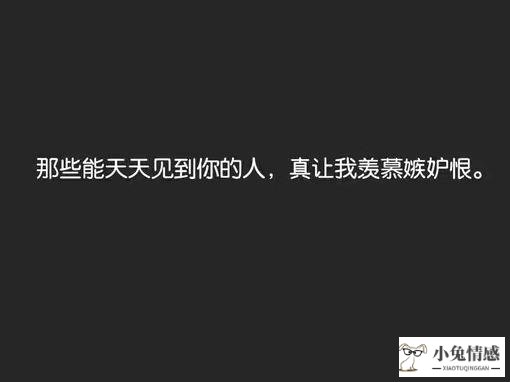 那些能天天见到你的人，真让我羡慕嫉妒恨。

小兔情感
XIAOTUQINGGAN